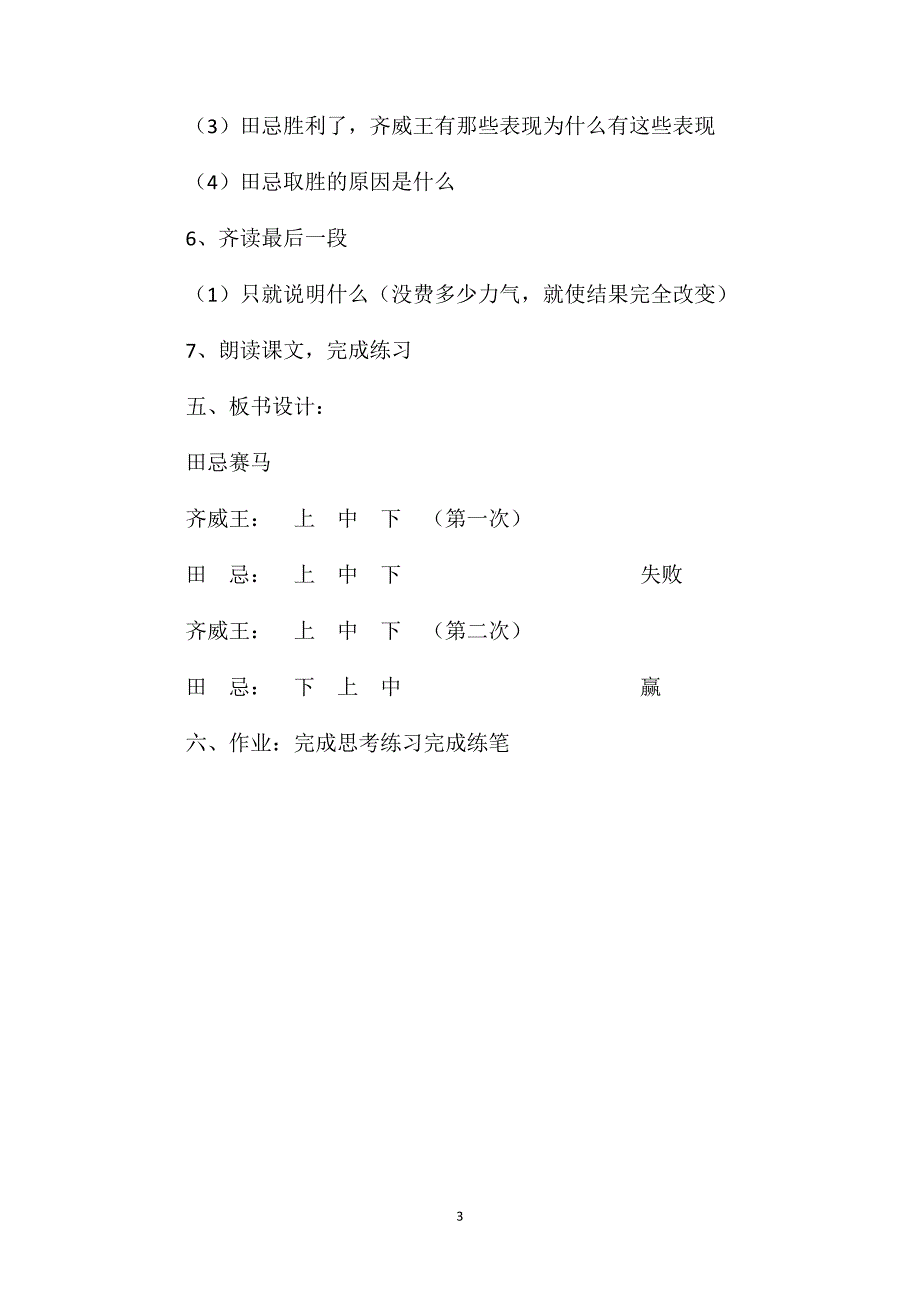 （3）田忌胜利了，齐威王有那些表现为什么有这些表现

（4）田忌取胜的原因是什么

6、齐读最后一段

（1）只就说明什么（没费多少力气，就使结果完全改变）

7、朗读课文，完成练习

五、板书设计：

田忌赛马

齐威王：　上　中　下　（第一次）

田　忌：　上　中　下　　　　　　失败

齐威王：　上　中　下　（第二次）

田　忌：　下　上　中　　　　　　赢

六、作业：完成思考练习完成练笔

3